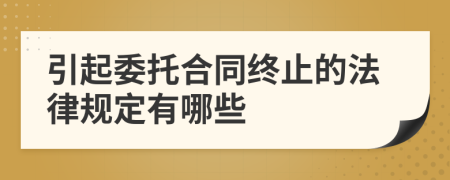 引起委托合同终止的法律规定有哪些